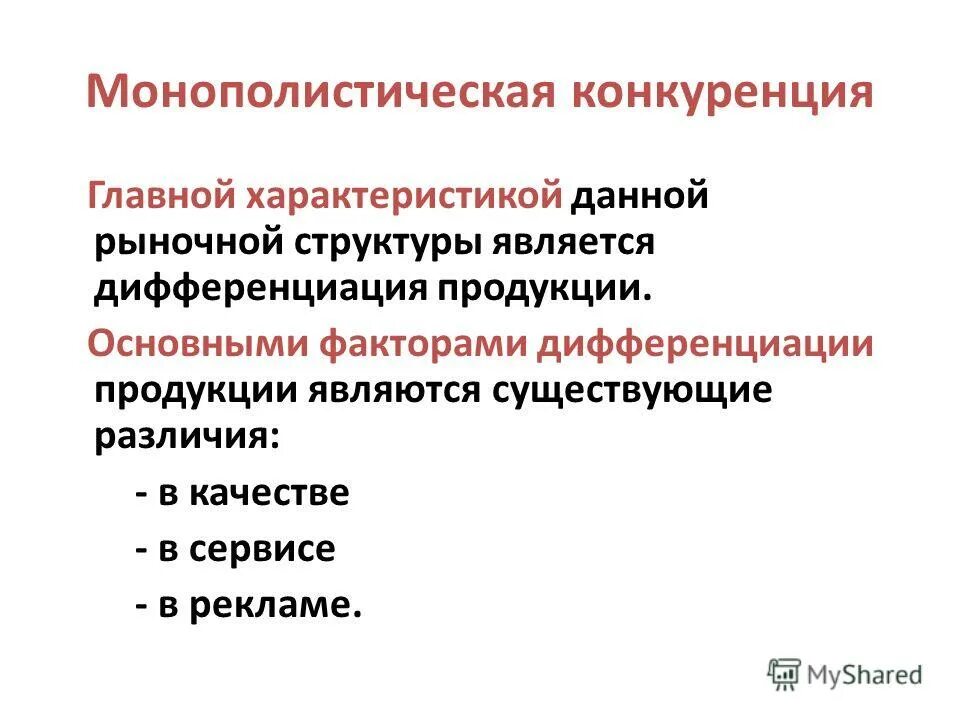 Монополистическая конкуренция

Главной характеристикой данной рыночной структуры является дифференциация продукции.

Основными факторами дифференциации продукции являются существующие различия:

- в качестве

- в сервисе

- в рекламе.

MyShared